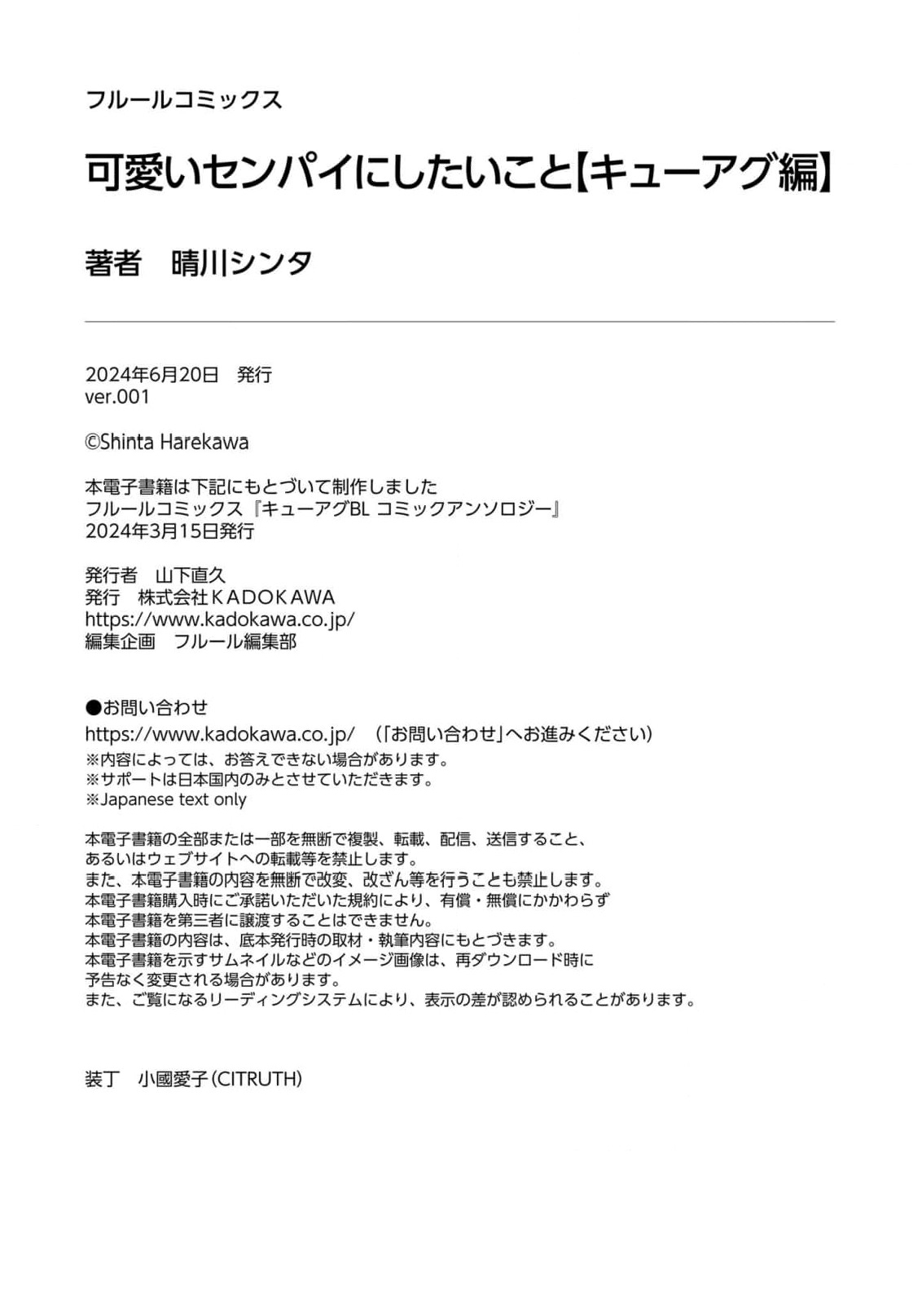 フルールコミックス

可愛いセンパイにしたいこと【キューアグ編】

著者　晴川シンタ

2024年6月20日　発行
ver.001

©Shinta Harekawa

本電子書籍は下記にもとづいて制作しました
フルールコミックス『キューアグBL コミックアンソロジー』
2024年3月15日発行

発行者　山下直久
発行　株式会社KADOKAWA
https://www.kadokawa.co.jp/
編集企画　フルール編集部

●お問い合わせ
https://www.kadokawa.co.jp/　（「お問い合わせ」へお進みください）
※内容によっては、お答えできない場合があります。
※サポートは日本国内のみとさせていただきます。
※Japanese text only

本電子書籍の全部または一部を無断で複製、転載、配信、送信すること、
あるいはウェブサイトへの転載等を禁止します。
また、本電子書籍の内容を無断で改変、改ざん等を行うことも禁止します。
本電子書籍購入時にご承諾いただいた規約により、有償・無償にかかわらず
本電子書籍を第三者に譲渡することはできません。
本電子書籍の内容は、底本発行時の取材・執筆内容にもとづきます。
本電子書籍を示すサムネイルなどのイメージ画像は、再ダウンロード時に
予告なく変更される場合があります。
また、ご覧になるリーディングシステムにより、表示の差が認められることがあります。

装丁　小國愛子（CITRUTH）